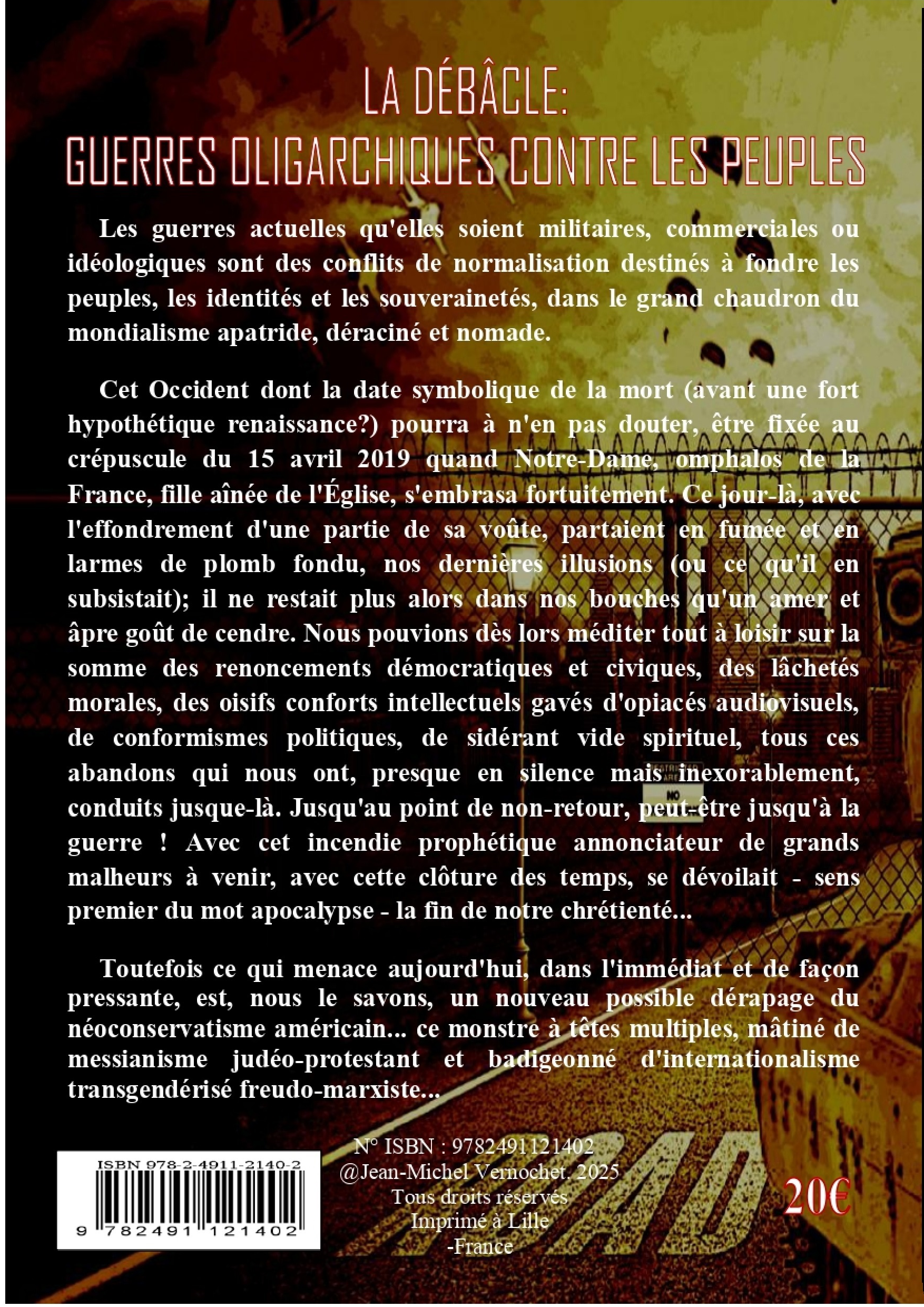 LA DÉBÂCLE:
GUERRES OLIGARCHIQUES CONTRE LES PEUPLES

Les guerres actuelles qu'elles soient militaires, commerciales ou idéologiques sont des conflits de normalisation destinés à fondre les peuples, les identités et les souverainetés, dans le grand chaudron du mondialisme apatride, déraciné et nomade.

Cet Occident dont la date symbolique de la mort (avant une fort hypothétique renaissance?) pourra à n'en pas douter, être fixée au crépuscule du 15 avril 2019 quand Notre-Dame, omphalos de la France, fille aînée de l'Église, s'embrasa fortuitement. Ce jour-là, avec l'effondrement d'une partie de sa voûte, partaient en fumée et en larmes de plomb fondu, nos dernières illusions (ou ce qu'il en subsistait); il ne restait plus alors dans nos bouches qu'un amer et âpre goût de cendre. Nous pouvions dès lors méditer tout à loisir sur la somme des renoncements démocratiques et civiques, des lâchetés morales, des oisifs conforts intellectuels gavés d'opiacés audiovisuels, de conformismes politiques, de sidérant vide spirituel, tous ces abandons qui nous ont, presque en silence mais inexorablement, conduits jusque-là. Jusqu'au point de non-retour, peut-être jusqu'à la guerre ! Avec cet incendie prophétique annonciateur de grands malheurs à venir, avec cette clôture des temps, se dévoilait - sens premier du mot apocalypse - la fin de notre chrétienté...

Toutefois ce qui menace aujourd'hui, dans l'immédiat et de façon pressante, est, nous le savons, un nouveau possible dérapage du néoconservatisme américain... ce monstre à têtes multiples, mâtiné de messianisme judéo-protestant et badigeonné d'internationalisme transgendérisé freudo-marxiste...

ISBN 978-2-4911-2140-2
9 782491 121402

N° ISBN : 9782491121402
@Jean-Michel Vernochet, 2025
Tous droits réservés
Imprimé à Lille
-France

20€